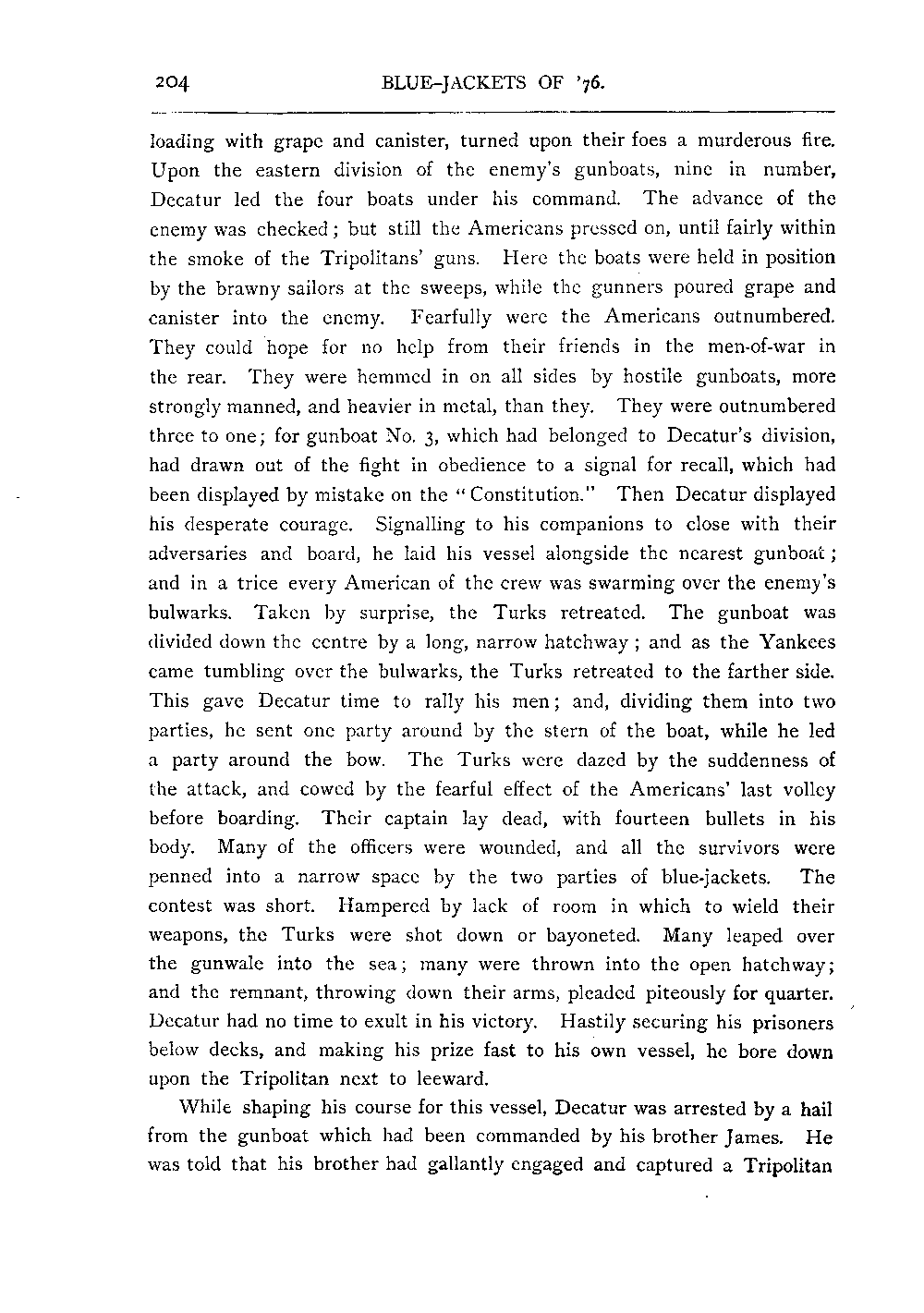 204

BLUE-JACKETS OF '76.

loading with grape and canister, turned upon their foes a murderous fire. Upon the eastern division of the enemy's gunboats, nine in number, Decatur led the four boats under his command. The advance of the enemy was checked; but still the Americans pressed on, until fairly within the smoke of the Tripolitans' guns. Here the boats were held in position by the brawny sailors at the sweeps, while the gunners poured grape and canister into the enemy. Fearfully were the Americans outnumbered. They could hope for no help from their friends in the men-of-war in the rear. They were hemmed in on all sides by hostile gunboats, more strongly manned, and heavier in metal, than they. They were outnumbered three to one; for gunboat No. 3, which had belonged to Decatur's division, had drawn out of the fight in obedience to a signal for recall, which had been displayed by mistake on the "Constitution." Then Decatur displayed his desperate courage. Signalling to his companions to close with their adversaries and board, he laid his vessel alongside the nearest gunboat; and in a trice every American of the crew was swarming over the enemy's bulwarks. Taken by surprise, the Turks retreated. The gunboat was divided down the centre by a long, narrow hatchway; and as the Yankees came tumbling over the bulwarks, the Turks retreated to the farther side. This gave Decatur time to rally his men; and, dividing them into two parties, he sent one party around by the stern of the boat, while he led a party around the bow. The Turks were dazed by the suddenness of the attack, and cowed by the fearful effect of the Americans' last volley before boarding. Their captain lay dead, with fourteen bullets in his body. Many of the officers were wounded, and all the survivors were penned into a narrow space by the two parties of blue-jackets. The contest was short. Hampered by lack of room in which to wield their weapons, the Turks were shot down or bayoneted. Many leaped over the gunwale into the sea; many were thrown into the open hatchway; and the remnant, throwing down their arms, pleaded piteously for quarter. Decatur had no time to exult in his victory. Hastily securing his prisoners below decks, and making his prize fast to his own vessel, he bore down upon the Tripolitan next to leeward.

While shaping his course for this vessel, Decatur was arrested by a hail from the gunboat which had been commanded by his brother James. He was told that his brother had gallantly engaged and captured a Tripolitan